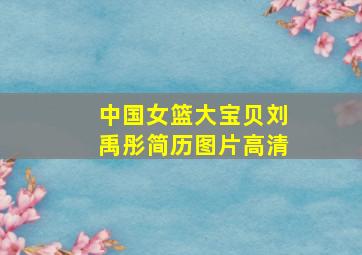 中国女篮大宝贝刘禹彤简历图片高清